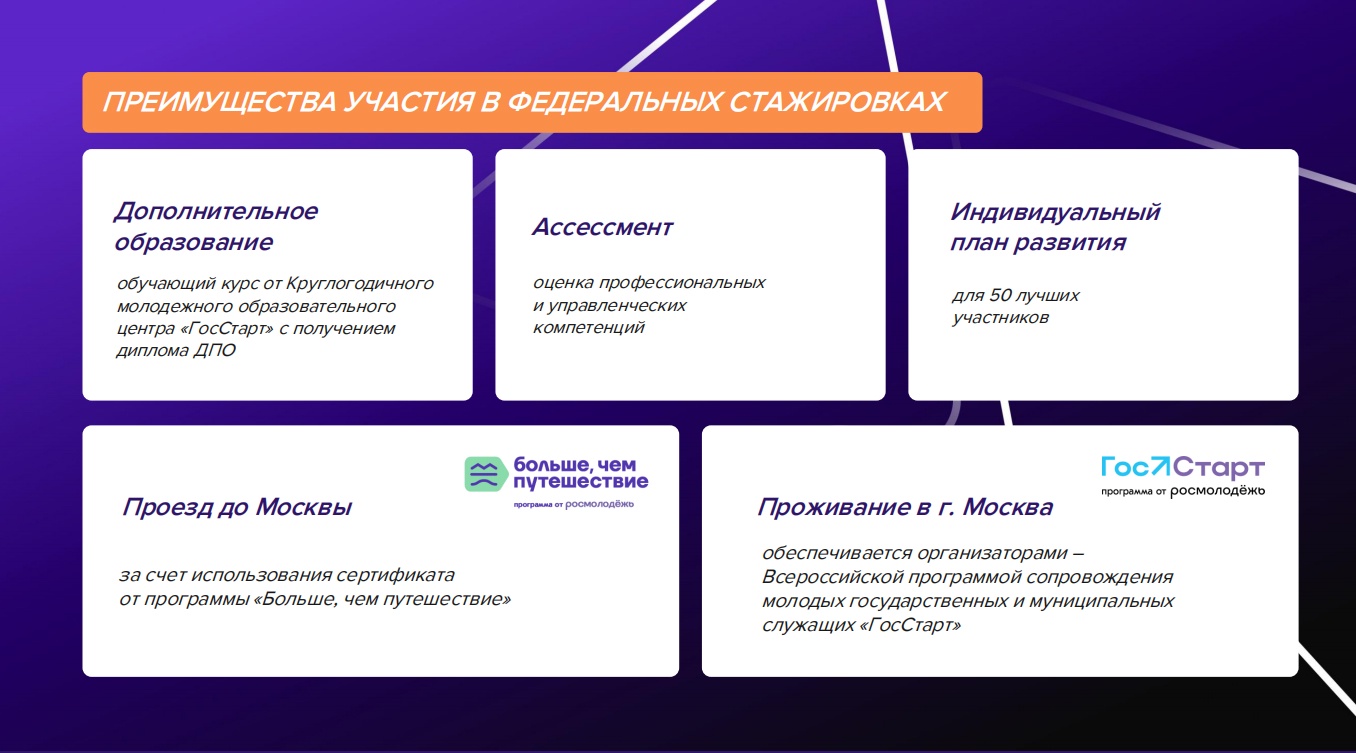 ПРЕИМУЩЕСТВА УЧАСТИЯ В ФЕДЕРАЛЬНЫХ СТАЖИРОВКАХ

Дополнительное образование

обучающий курс от Круглогодичного молодежного образовательного центра «ГосСтарт» с получением диплома ДПО

Ассессмент

оценка профессиональных и управленческих компетенций

Индивидуальный план развития

для 50 лучших участников

больше, чем путешествие
программа от росмолодёжь

Проезд до Москвы

за счет использования сертификата от программы «Больше, чем путешествие»

ГосСтарт
программа от росмолодёжь

Проживание в г. Москва

обеспечивается организаторами – Всероссийской программой сопровождения молодых государственных и муниципальных служащих «ГосСтарт»